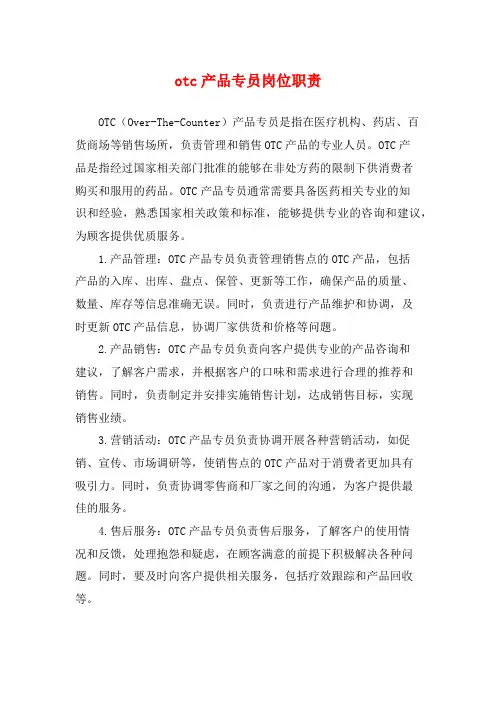 otc产品专员岗位职责

OTC（Over-The-Counter）产品专员是指在医疗机构、药店、百货商场等销售场所，负责管理和销售OTC产品的专业人员。OTC产品是指经过国家相关部门批准的能够在非处方药的限制下供消费者购买和服用的药品。OTC产品专员通常需要具备医药相关专业的知识和经验，熟悉国家相关政策和标准，能够提供专业的咨询和建议，为顾客提供优质服务。

1.产品管理：OTC产品专员负责管理销售点的OTC产品，包括产品的入库、出库、盘点、保管、更新等工作，确保产品的质量、数量、库存等信息准确无误。同时，负责进行产品维护和协调，及时更新OTC产品信息，协调厂家供货和价格等问题。

2.产品销售：OTC产品专员负责向客户提供专业的产品咨询和建议，了解客户需求，并根据客户的口味和需求进行合理的推荐和销售。同时，负责制定并安排实施销售计划，达成销售目标，实现销售业绩。

3.营销活动：OTC产品专员负责协调开展各种营销活动，如促销、宣传、市场调研等，使销售点的OTC产品对于消费者更加具有吸引力。同时，负责协调零售商和厂家之间的沟通，为客户提供最佳的服务。

4.售后服务：OTC产品专员负责售后服务，了解客户的使用情况和反馈，处理抱怨和疑虑，在顾客满意的前提下积极解决各种问题。同时，要及时向客户提供相关服务，包括疗效跟踪和产品回收等。